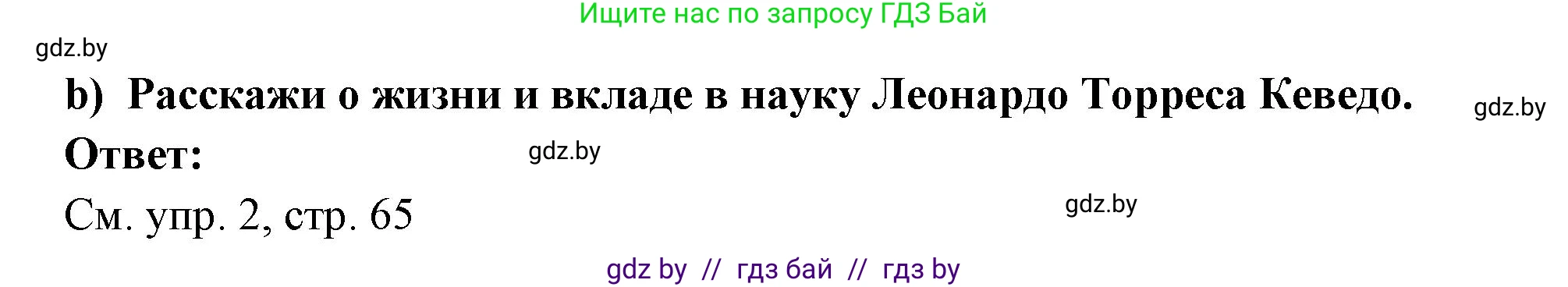 Ищите нас по запросу ГДЗ Бай

gdz.by

b) Расскажи о жизни и вкладе в науку Леонардо Торреса Кеведо.

gdz.by

Ответ:

gdz.by

См. упр. 2, стр. 65

gdz.by

gdz by // гдз бай // гдз by